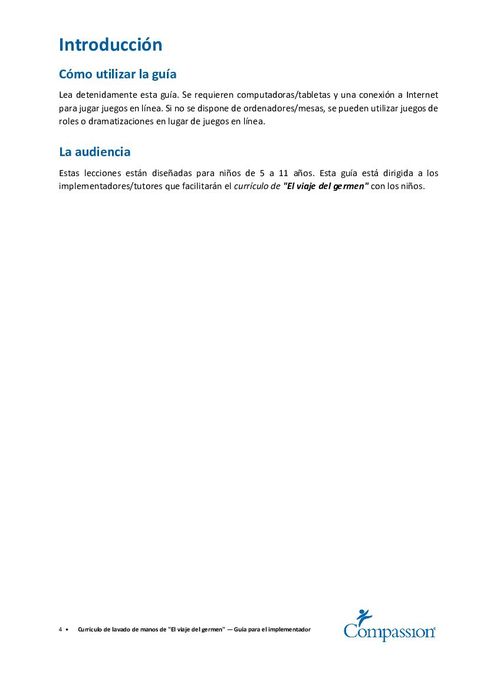 Introducción

Cómo utilizar la guía

Lea detenidamente esta guía. Se requieren computadoras/tabletas y una conexión a Internet para jugar juegos en línea. Si no se dispone de ordenadores/mesas, se pueden utilizar juegos de roles o dramatizaciones en lugar de juegos en línea.

La audiencia

Estas lecciones están diseñadas para niños de 5 a 11 años. Esta guía está dirigida a los implementadores/tutores que facilitarán el currículo de "El viaje del germen" con los niños.

4 • Currículo de lavado de manos de "El viaje del germen" — Guía para el implementador

Compassion